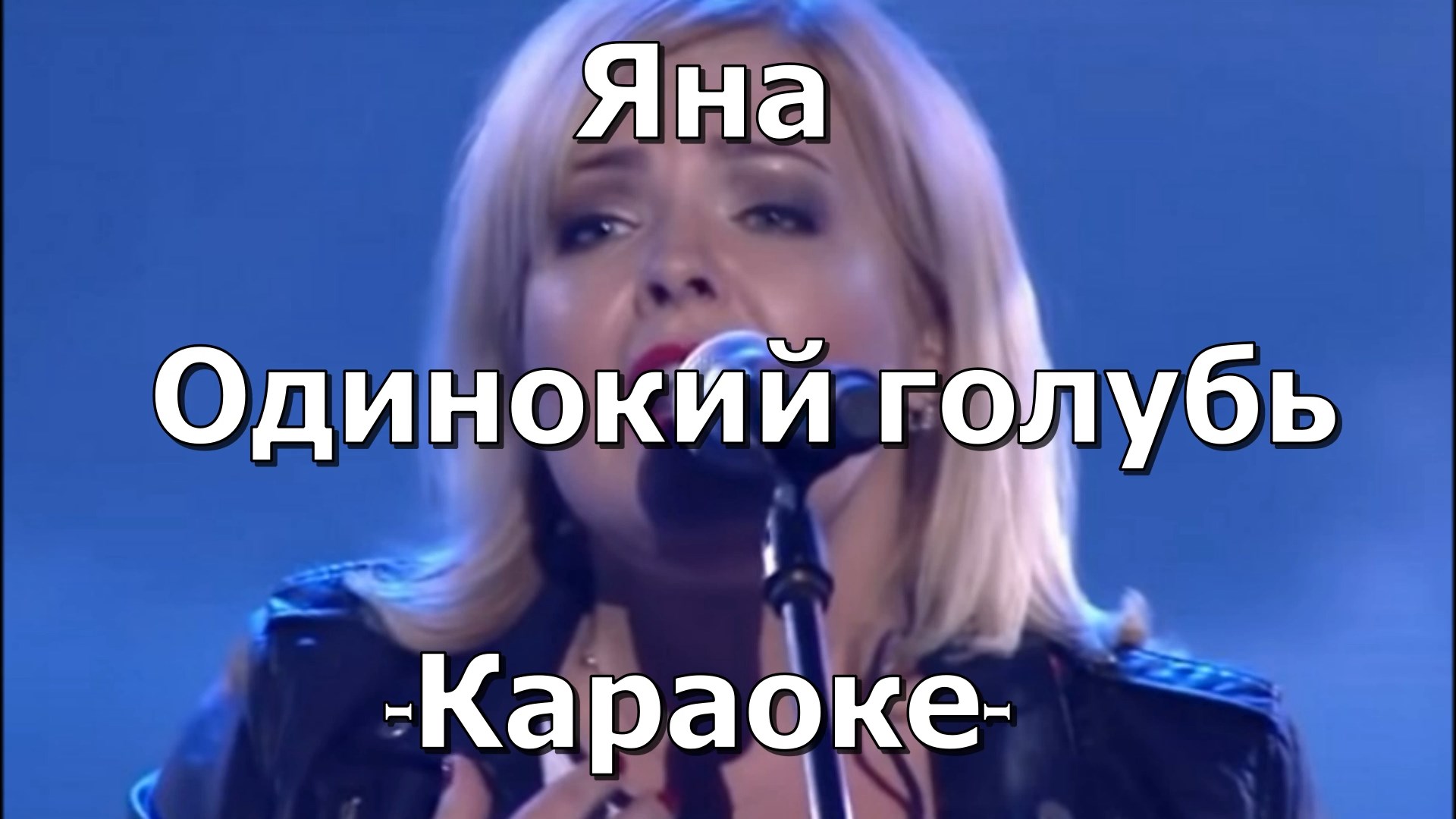 Яна

Одинокий голубь

-Караоке-